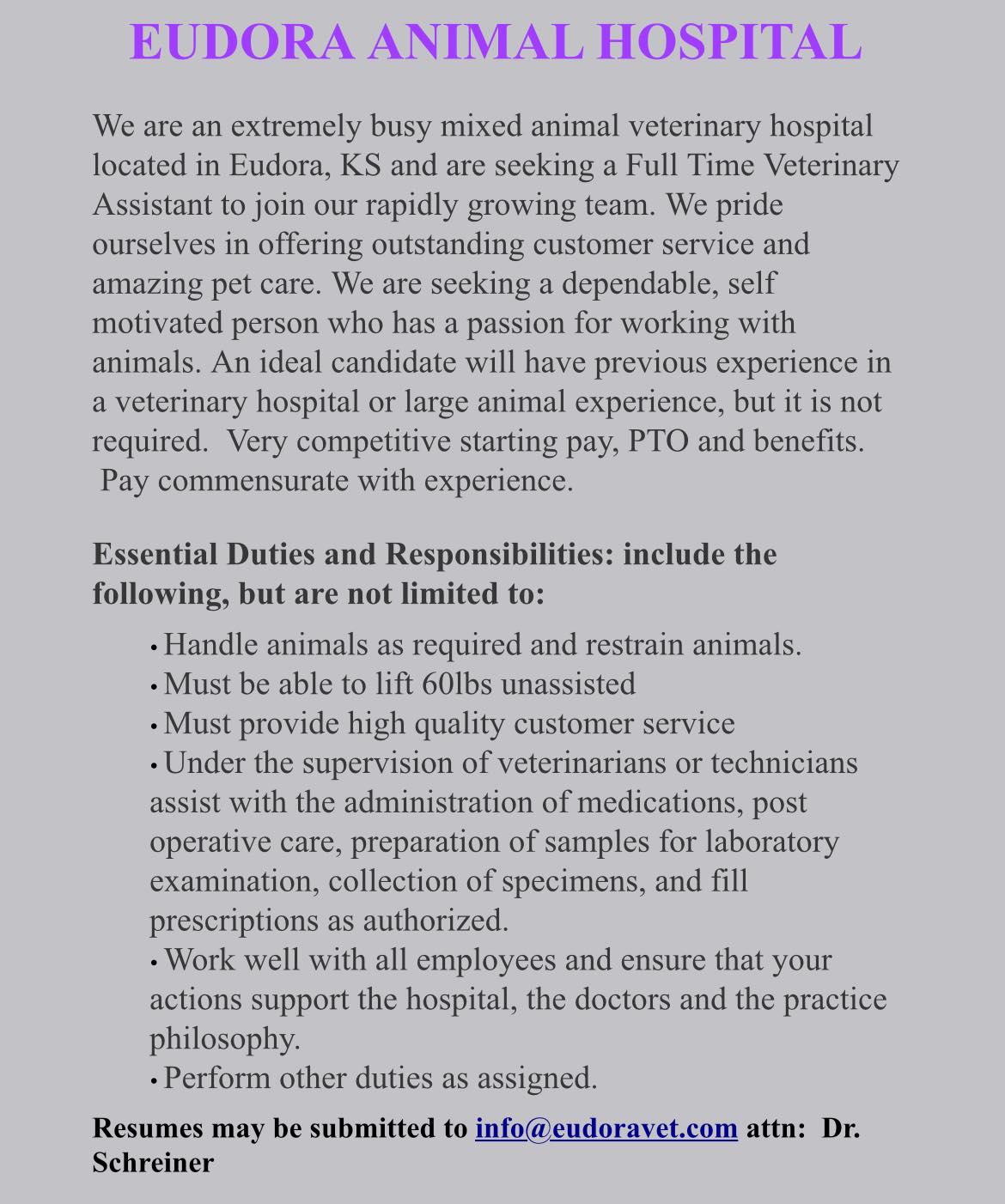 EUDORA ANIMAL HOSPITAL

We are an extremely busy mixed animal veterinary hospital located in Eudora, KS and are seeking a Full Time Veterinary Assistant to join our rapidly growing team. We pride ourselves in offering outstanding customer service and amazing pet care. We are seeking a dependable, self motivated person who has a passion for working with animals. An ideal candidate will have previous experience in a veterinary hospital or large animal experience, but it is not required. Very competitive starting pay, PTO and benefits. Pay commensurate with experience.

Essential Duties and Responsibilities: include the following, but are not limited to:

• Handle animals as required and restrain animals.
• Must be able to lift 60lbs unassisted
• Must provide high quality customer service
• Under the supervision of veterinarians or technicians assist with the administration of medications, post operative care, preparation of samples for laboratory examination, collection of specimens, and fill prescriptions as authorized.
• Work well with all employees and ensure that your actions support the hospital, the doctors and the practice philosophy.
• Perform other duties as assigned.

Resumes may be submitted to info@eudoravet.com attn: Dr. Schreiner